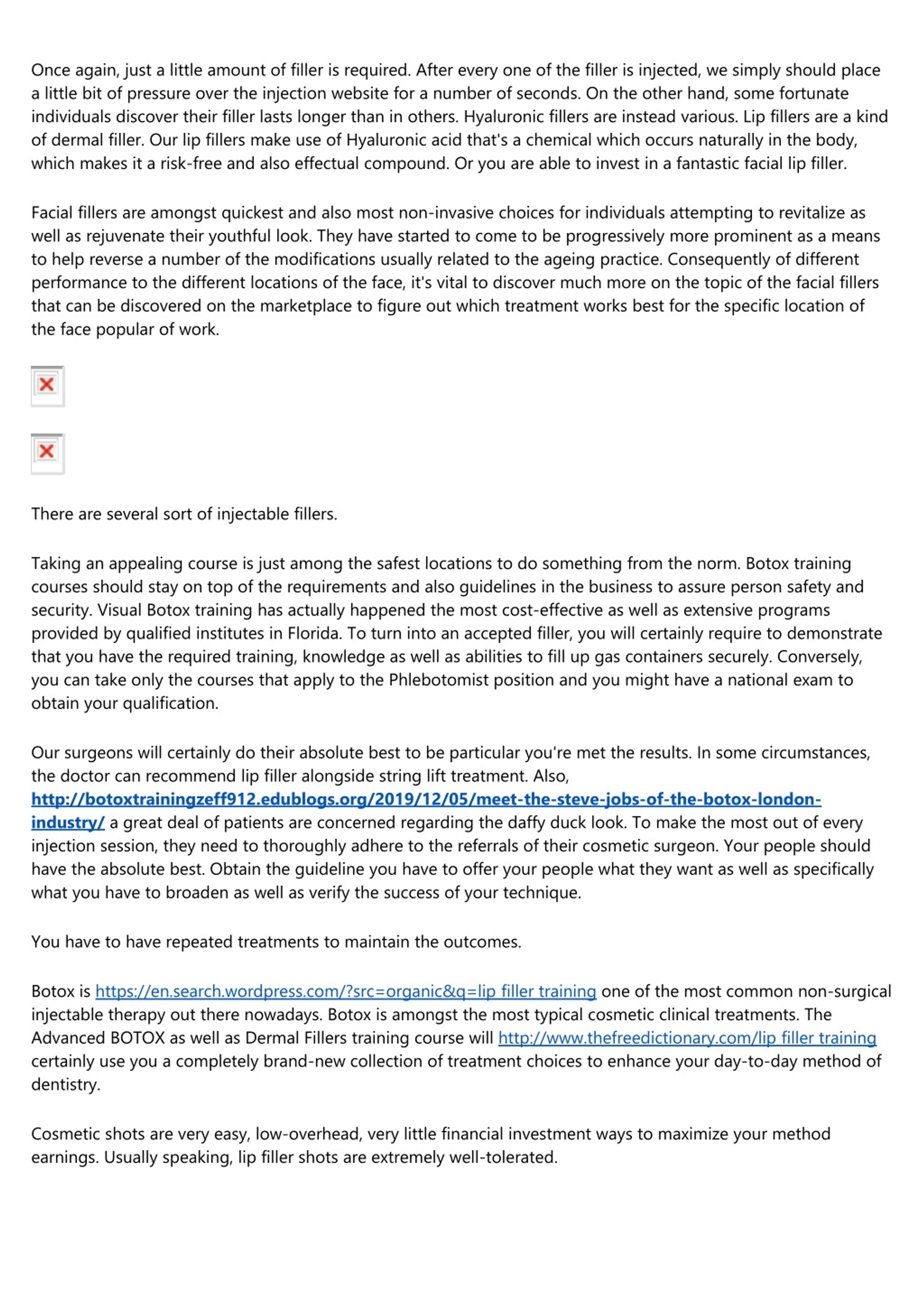 Once again, just a little amount of filler is required. After every one of the filler is injected, we simply should place a little bit of pressure over the injection website for a number of seconds. On the other hand, some fortunate individuals discover their filler lasts longer than in others. Hyaluronic fillers are instead various. Lip fillers are a kind of dermal filler. Our lip fillers make use of Hyaluronic acid that's a chemical which occurs naturally in the body, which makes it a risk-free and also effectual compound. Or you are able to invest in a fantastic facial lip filler.

Facial fillers are amongst quickest and also most non-invasive choices for individuals attempting to revitalize as well as rejuvenate their youthful look. They have started to come to be progressively more prominent as a means to help reverse a number of the modifications usually related to the ageing practice. Consequently of different performance to the different locations of the face, it's vital to discover much more on the topic of the facial fillers that can be discovered on the marketplace to figure out which treatment works best for the specific location of the face popular of work.

There are several sort of injectable fillers.

Taking an appealing course is just among the safest locations to do something from the norm. Botox training courses should stay on top of the requirements and also guidelines in the business to assure person safety and security. Visual Botox training has actually happened the most cost-effective as well as extensive programs provided by qualified institutes in Florida. To turn into an accepted filler, you will certainly require to demonstrate that you have the required training, knowledge as well as abilities to fill up gas containers securely. Conversely, you can take only the courses that apply to the Phlebotomist position and you might have a national exam to obtain your qualification.

Our surgeons will certainly do their absolute best to be particular you're met the results. In some circumstances, the doctor can recommend lip filler alongside string lift treatment. Also, http://botoxtrainingzeff912.edublogs.org/2019/12/05/meet-the-steve-jobs-of-the-botox-london-industry/ a great deal of patients are concerned regarding the daffy duck look. To make the most out of every injection session, they need to thoroughly adhere to the referrals of their cosmetic surgeon. Your people should have the absolute best. Obtain the guideline you have to offer your people what they want as well as specifically what you have to broaden as well as verify the success of your technique.

You have to have repeated treatments to maintain the outcomes.

Botox is https://en.search.wordpress.com/?src=organic&q=lip filler training one of the most common non-surgical injectable therapy out there nowadays. Botox is amongst the most typical cosmetic clinical treatments. The Advanced BOTOX as well as Dermal Fillers training course will http://www.thefreedictionary.com/lip filler training certainly use you a completely brand-new collection of treatment choices to enhance your day-to-day method of dentistry.

Cosmetic shots are very easy, low-overhead, very little financial investment ways to maximize your method earnings. Usually speaking, lip filler shots are extremely well-tolerated.